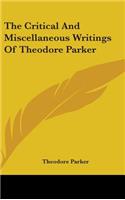 The Critical And Miscellaneous Writings Of Theodore Parker

Theodore Parker